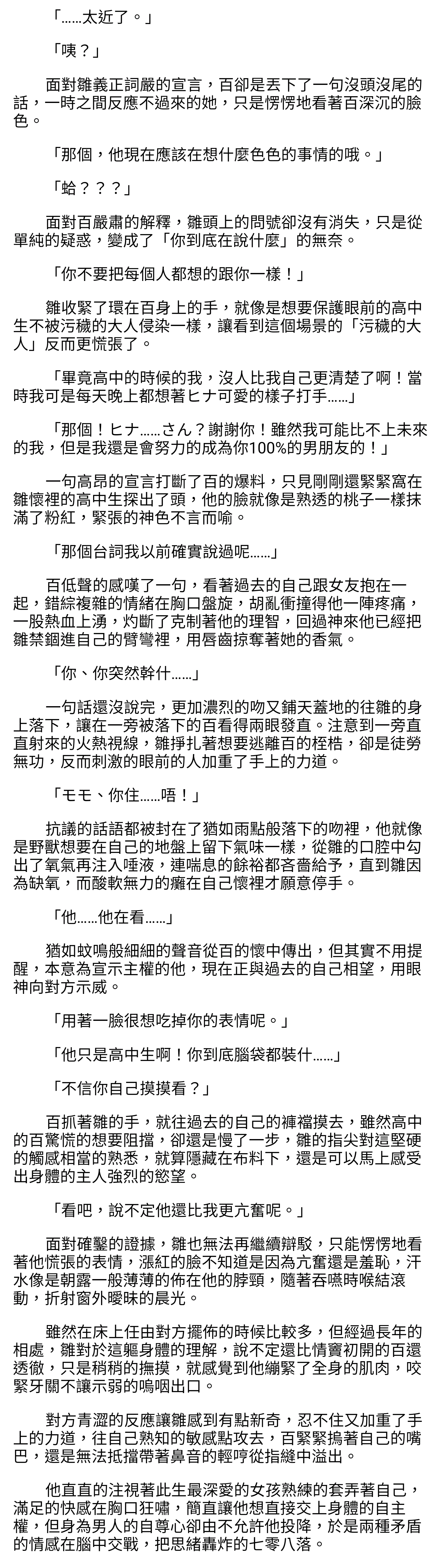 「……太近了。」

「咦？」

面對雛義正詞嚴的宣言，百卻是丟下了一句沒頭沒尾的話，一時之間反應不過來的她，只是愣愣地看著百深沉的臉色。

「那個，他現在應該在想什麼色色的事情的哦。」

「蛤？？？」

面對百嚴肅的解釋，雛頭上的問號卻沒有消失，只是從單純的疑惑，變成了「你到底在說什麼」的無奈。

「你不要把每個人都想的跟你一樣！」

雛收緊了環在百身上的手，就像是想要保護眼前的高中生不被污穢的大人侵染一樣，讓看到這個場景的「污穢的大人」反而更慌張了。

「畢竟高中的時候的我，沒人比我自己更清楚了啊！當時我可是每天晚上都想著ヒナ可愛的樣子打手……」

「那個！ヒナ……さん？謝謝你！雖然我可能比不上未來的我，但是我還是會努力的成為你100%的男朋友的！」

一句高昂的宣言打斷了百的爆料，只見剛剛還緊緊窩在雛懷裡的高中生探出了頭，他的臉就像是熟透的桃子一樣抹滿了粉紅，緊張的神色不言而喻。

「那個台詞我以前確實說過呢……」

百低聲的感嘆了一句，看著過去的自己跟女友抱在一起，錯綜複雜的情緒在胸口盤旋，胡亂衝撞得他一陣疼痛，一股熱血上湧，灼斷了克制著他的理智，回過神來他已經把雛禁錮進自己的臂彎裡，用唇齒掠奪著她的香氣。

「你、你突然幹什……」

一句話還沒說完，更加濃烈的吻又鋪天蓋地的往雛的身上落下，讓在一旁被落下的百看得兩眼發直。注意到一旁直直射來的火熱視線，雛掙扎著想要逃離百的桎梏，卻是徒勞無功，反而刺激的眼前的人加重了手上的力道。

「モモ、你住……唔！」

抗議的話語都被封在了猶如雨點般落下的吻裡，他就像是野獸想要在自己的地盤上留下氣味一樣，從雛的口腔中勾出了氧氣再注入唾液，連喘息的餘裕都吝嗇給予，直到雛因為缺氧，而酸軟無力的癱在自己懷裡才願意停手。

「他……他在看……」

猶如蚊鳴般細細的聲音從百的懷中傳出，但其實不用提醒，本意為宣示主權的他，現在正與過去的自己相望，用眼神向對方示威。

「用著一臉很想吃掉你的表情呢。」

「他只是高中生啊！你到底腦袋都裝什……」

「不信你自己摸摸看？」

百抓著雛的手，就往過去的自己的褲襠摸去，雖然高中的百驚慌的想要阻擋，卻還是慢了一步，雛的指尖對這堅硬的觸感相當的熟悉，就算隱藏在布料下，還是可以馬上感受出身體的主人強烈的慾望。

「看吧，說不定他還比我更亢奮呢。」

面對確鑿的證據，雛也無法再繼續辯駁，只能愣愣地看著他慌張的表情，漲紅的臉不知道是因為亢奮還是羞恥，汗水像是朝露一般薄薄的佈在他的脖頸，隨著吞嚥時喉結滾動，折射窗外曖昧的晨光。

雖然在床上任由對方擺佈的時候比較多，但經過長年的相處，雛對於這軀身體的理解，說不定還比情竇初開的百還透徹，只是稍稍的撫摸，就感覺到他繃緊了全身的肌肉，咬緊牙關不讓示弱的嗚咽出口。

對方青澀的反應讓雛感到有點新奇，忍不住又加重了手上的力道，往自己熟知的敏感點攻去，百緊緊摀著自己的嘴巴，還是無法抵擋帶著鼻音的輕哼從指縫中溢出。

他直直的注視著此生最深愛的女孩熟練的套弄著自己，滿足的快感在胸口狂嘯，簡直讓他想直接交上身體的自主權，但身為男人的自尊心卻由不允許他投降，於是兩種矛盾的情感在腦中交戰，把思緒轟炸的七零八落。